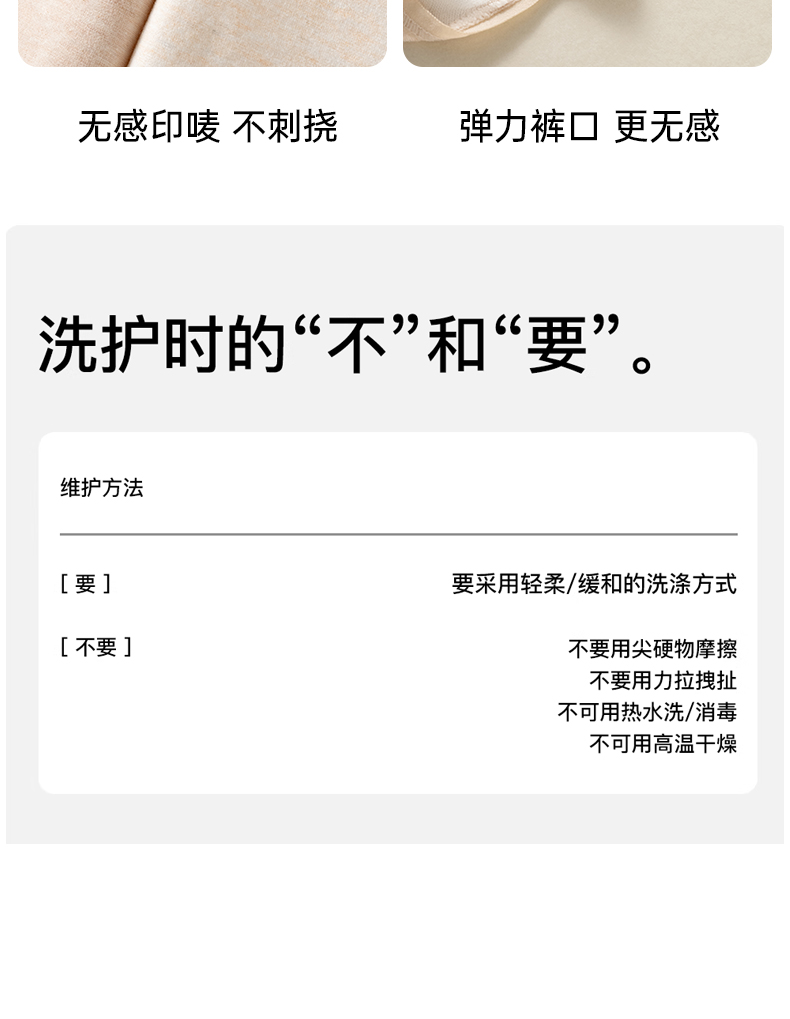 无感印唛 不刺挠

弹力裤口 更无感

洗护时的“不”和“要”。

维护方法

[ 要 ]

要采用轻柔/缓和的洗涤方式

[ 不要 ]

不要用尖硬物摩擦
不要用力拉拽扯
不可用热水洗/消毒
不可用高温干燥